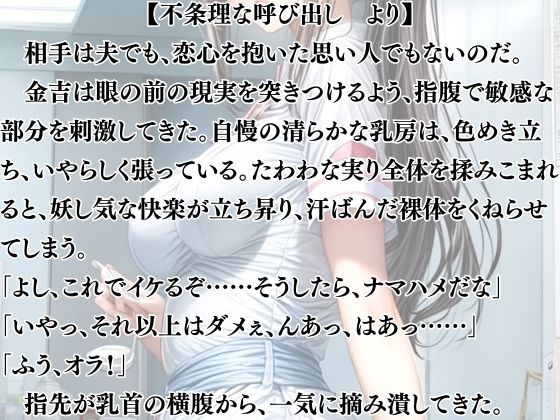 【不条理な呼び出し　より】

相手は夫でも、恋心を抱いた思い人でもないのだ。

金吉は眼の前の現実を突きつけるよう、指腹で敏感な部分を刺激してきた。自慢の清らかな乳房は、色めき立ち、いやらしく張っている。たわわな実り全体を揉みこまれると、妖し気な快楽が立ち昇り、汗ばんだ裸体をくねらせてしまう。

「よし、これでイケるぞ……そうしたら、ナマハメだな」

「いやっ、それ以上はダメぇ、んあっ、はあっ……」

「ふう、オラ！」

指先が乳首の横腹から、一気に摘み潰してきた。